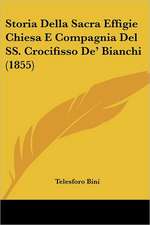 Storia Della Sacra Effigie Chiesa E Compagnia Del SS. Crocifisso De' Bianchi (1855)

Telesforo Bini